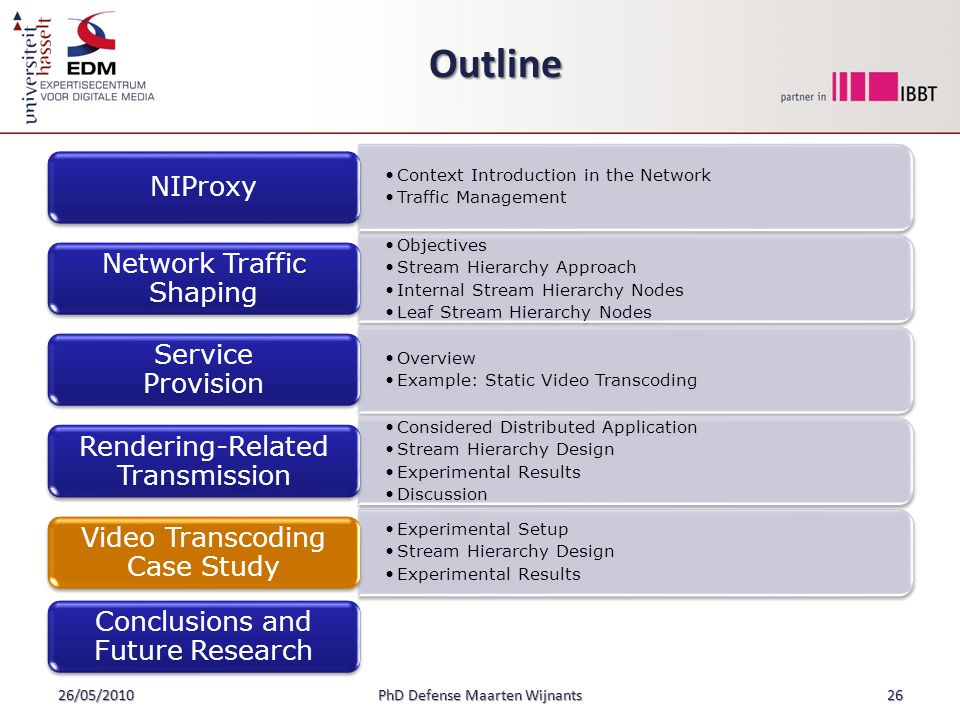 universiteit hasselt

EDM
EXPERTISECENTRUM VOOR DIGITALE MEDIA

Outline

partner in IBBT

NIProxy

• Context Introduction in the Network
• Traffic Management

Network Traffic Shaping

• Objectives
• Stream Hierarchy Approach
• Internal Stream Hierarchy Nodes
• Leaf Stream Hierarchy Nodes

Service Provision

• Overview
• Example: Static Video Transcoding

Rendering-Related Transmission

• Considered Distributed Application
• Stream Hierarchy Design
• Experimental Results
• Discussion

Video Transcoding Case Study

• Experimental Setup
• Stream Hierarchy Design
• Experimental Results

Conclusions and Future Research

26/05/2010

PhD Defense Maarten Wijnants

26